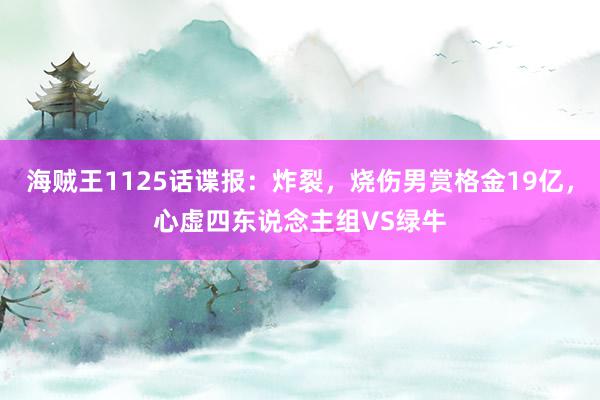 海贼王1125话谍报：炸裂，烧伤男赏格金19亿，心虚四东说念主组VS绿牛